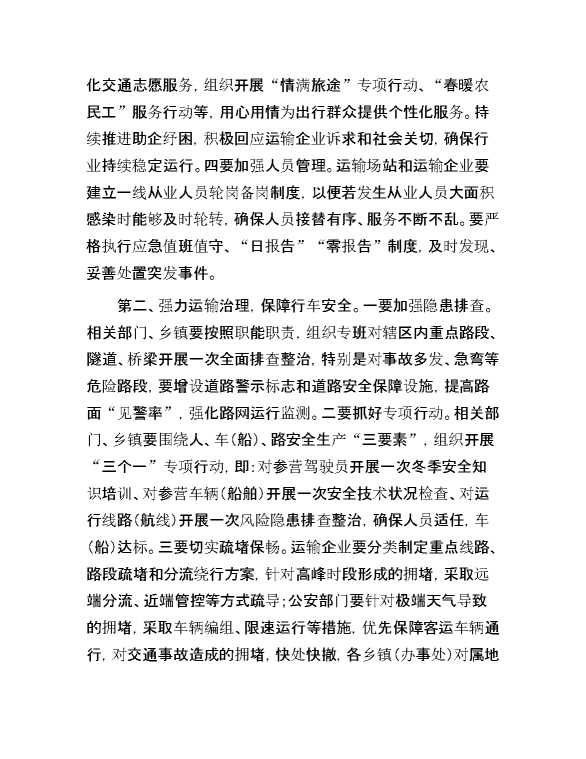 化交通志愿服务，组织开展“情满旅途”专项行动、“春暖农民工”服务行动等，用心用情为出行群众提供个性化服务。持续推进助企纾困，积极回应运输企业诉求和社会关切，确保行业持续稳定运行。四要加强人员管理。运输场站和运输企业要建立一线从业人员轮岗备岗制度，以便若发生从业人员大面积感染时能够及时轮转，确保人员接替有序、服务不断不乱。要严格执行应急值班值守、“日报告”“零报告”制度，及时发现、妥善处置突发事件。

第二、强力运输治理，保障行车安全。一要加强隐患排查。相关部门、乡镇要按照职能职责，组织专班对辖区内重点路段、隧道、桥梁开展一次全面排查整治，特别是对事故多发、急弯等危险路段，要增设道路警示标志和道路安全保障设施，提高路面“见警率”，强化路网运行监测。二要抓好专项行动。相关部门、乡镇要围绕人、车（船）、路安全生产“三要素”，组织开展“三个一”专项行动，即：对参营驾驶员开展一次冬季安全知识培训、对参营车辆（船舶）开展一次安全技术状况检查、对运行线路（航线）开展一次风险隐患排查整治，确保人员适任，车（船）达标。三要切实疏堵保畅。运输企业要分类制定重点线路、路段疏堵和分流绕行方案，针对高峰时段形成的拥堵，采取远端分流、近端管控等方式疏导；公安部门要针对极端天气导致的拥堵，采取车辆编组、限速运行等措施，优先保障客运车辆通行，对交通事故造成的拥堵，快处快撤，各乡镇（办事处）对属地